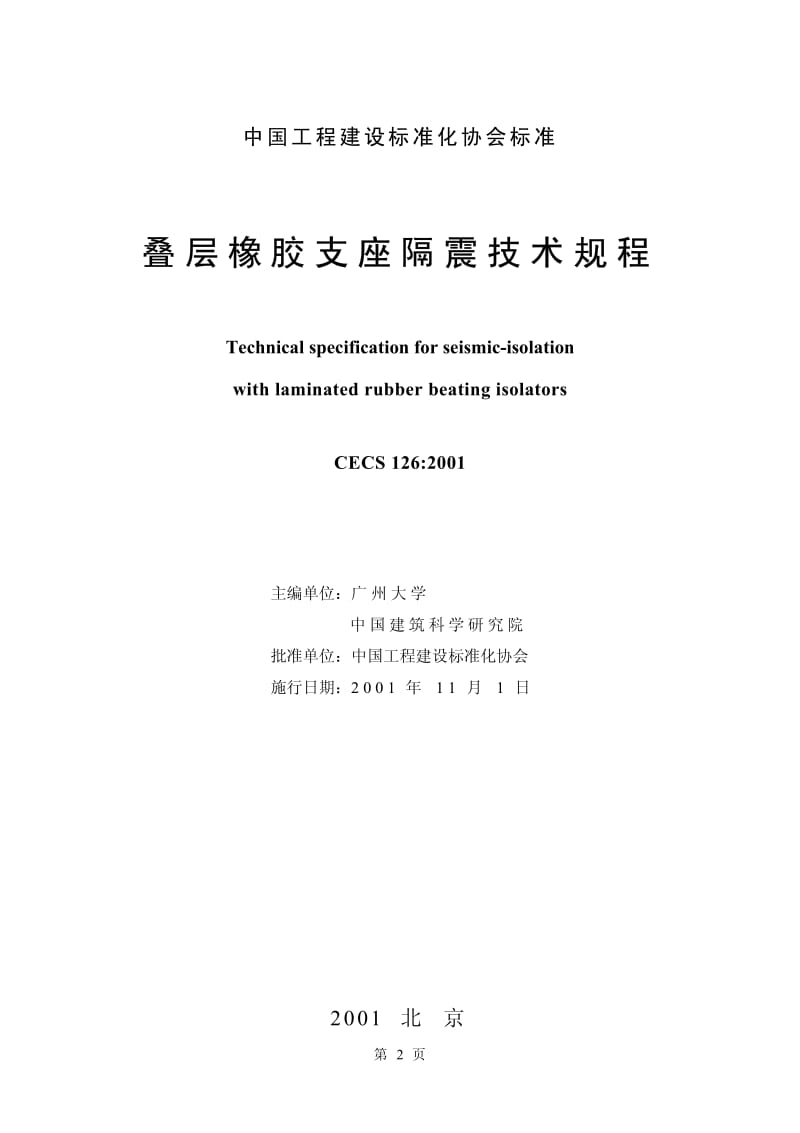 中国工程建设标准化协会标准

叠层橡胶支座隔震技术规程

Technical specification for seismic-isolation

with laminated rubber beating isolators

CECS 126:2001

主编单位：广州大学

中国建筑科学研究院

批准单位：中国工程建设标准化协会

施行日期：2001 年 11 月 1 日

2001 北 京

第 2 页